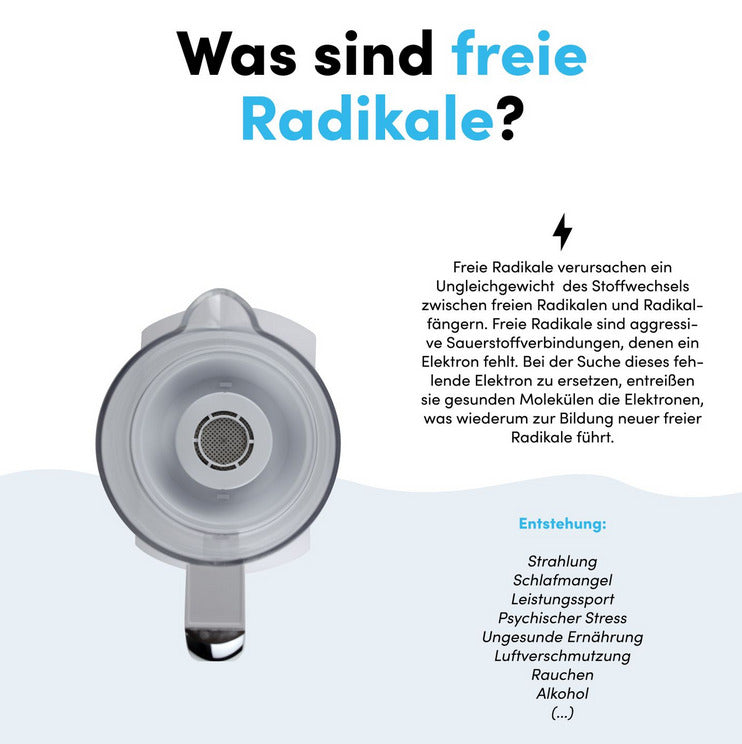 Was sind freie Radikale?

Freie Radikale verursachen ein Ungleichgewicht des Stoffwechsels zwischen freien Radikalen und Radikalfängern. Freie Radikale sind aggressive Sauerstoffverbindungen, denen ein Elektron fehlt. Bei der Suche dieses fehlende Elektron zu ersetzen, entreißen sie gesunden Molekülen die Elektronen, was wiederum zur Bildung neuer freier Radikale führt.

Entstehung:

Strahlung
Schlafmangel
Leistungssport
Psychischer Stress
Ungesunde Ernährung
Luftverschmutzung
Rauchen
Alkohol
(...)